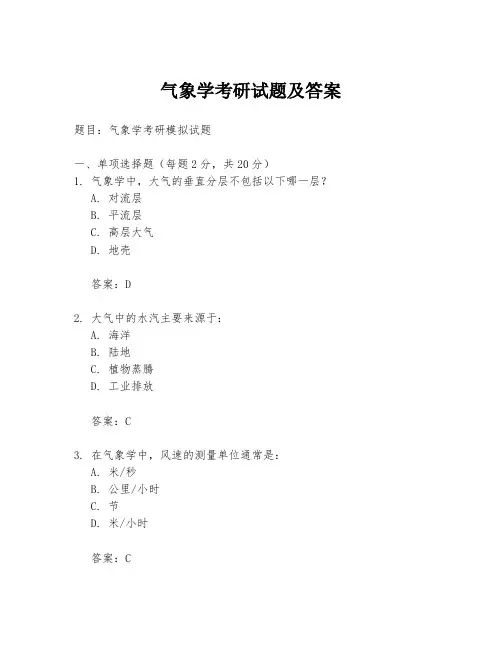 气象学考研试题及答案

题目：气象学考研模拟试题

一、单项选择题（每题 2 分，共 20 分）

1. 气象学中，大气的垂直分层不包括以下哪一层？
A. 对流层
B. 平流层
C. 高层大气
D. 地壳

答案：D

2. 大气中的水汽主要来源于：
A. 海洋
B. 陆地
C. 植物蒸腾
D. 工业排放

答案：C

3. 在气象学中，风速的测量单位通常是：
A. 米/秒
B. 公里/小时
C. 节
D. 米/小时

答案：C